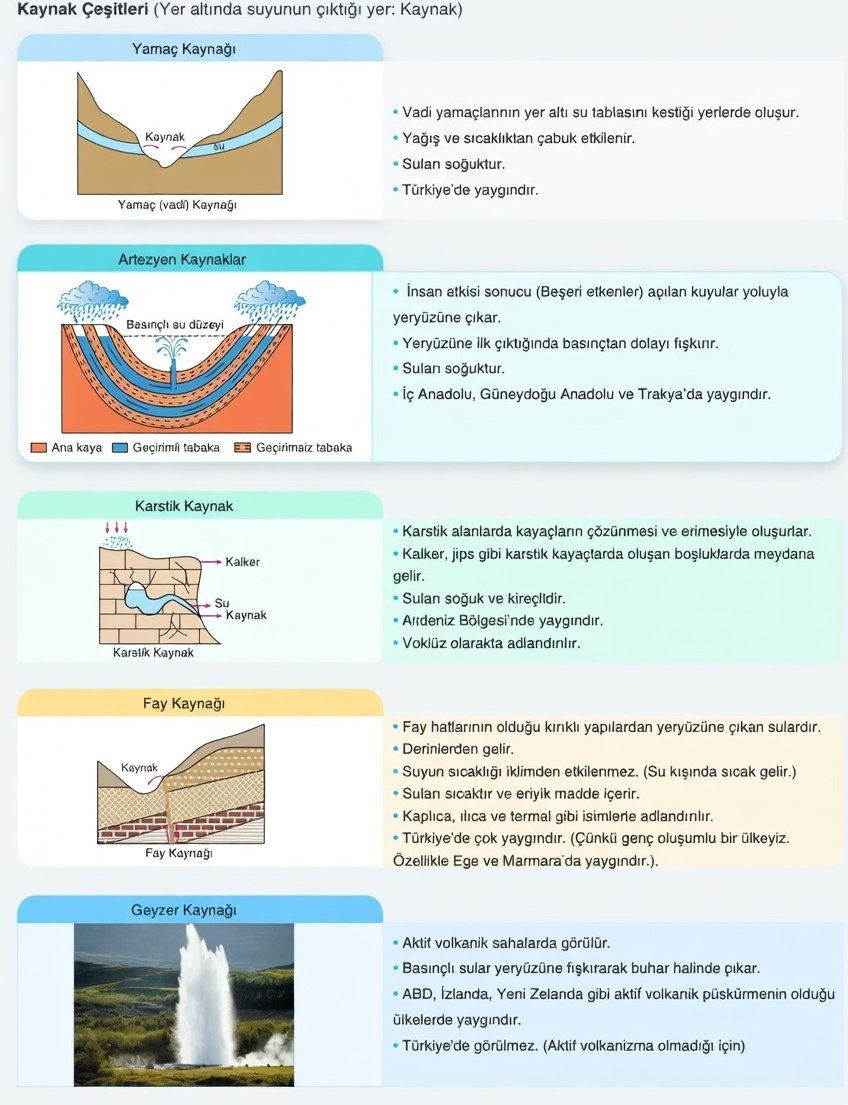 **Kaynak Çeşitleri** (Yer altında suyunun çıktığı yer: Kaynak)

Yamaç Kaynağı

Kaynak
Su
Yamaç (vadi) Kaynağı

• Vadi yamaçlarının yer altı su tablasını kestiği yerlerde oluşur.
• Yağış ve sıcaklıktan çabuk etkilenir.
• Suları soğuktur.
• Türkiye'de yaygındır.

Artezyen Kaynaklar

Basınçlı su düzeyi
Ana kaya
Geçirimli tabaka
Geçirimsiz tabaka

• İnsan etkisi sonucu (Beşeri etkenler) açılan kuyular yoluyla yeryüzüne çıkar.
• Yeryüzüne ilk çıktığında basınçtan dolayı fışkırır.
• Suları soğuktur.
• İç Anadolu, Güneydoğu Anadolu ve Trakya'da yaygındır.

Karstik Kaynak

Kalker
Su
Kaynak
Karstik Kaynak

• Karstik alanlarda kayaçların çözünmesi ve erimesiyle oluşurlar.
• Kalker, jips gibi karstik kayaçlarda oluşan boşluklarda meydana gelir.
• Suları soğuk ve kireçlidir.
• Akdeniz Bölgesi'nde yaygındır.
• Voklüz olarakta adlandırılır.

Fay Kaynağı

Kaynak
Fay Kaynağı

• Fay hatlarının olduğu kırıklı yapılardan yeryüzüne çıkan sulardır.
• Derinlerden gelir.
• Suyun sıcaklığı iklimden etkilenmez. (Su kışında sıcak gelir.)
• Suları sıcaktır ve eriyik madde içerir.
• Kaplıca, ılıca ve termal gibi isimlerle adlandırılır.
• Türkiye'de çok yaygındır. (Çünkü genç oluşumlu bir ülkeyiz. Özellikle Ege ve Marmara'da yaygındır.).

Geyzer Kaynağı

• Aktif volkanik sahalarda görülür.
• Basınçlı sular yeryüzüne fışkırarak buhar halinde çıkar.
• ABD, İzlanda, Yeni Zelanda gibi aktif volkanik püskürmenin olduğu ülkelerde yaygındır.
• Türkiye'de görülmez. (Aktif volkanizma olmadığı için)